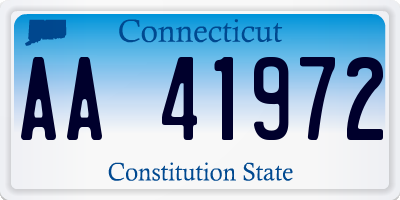 Connecticut

AA 41972

Constitution State